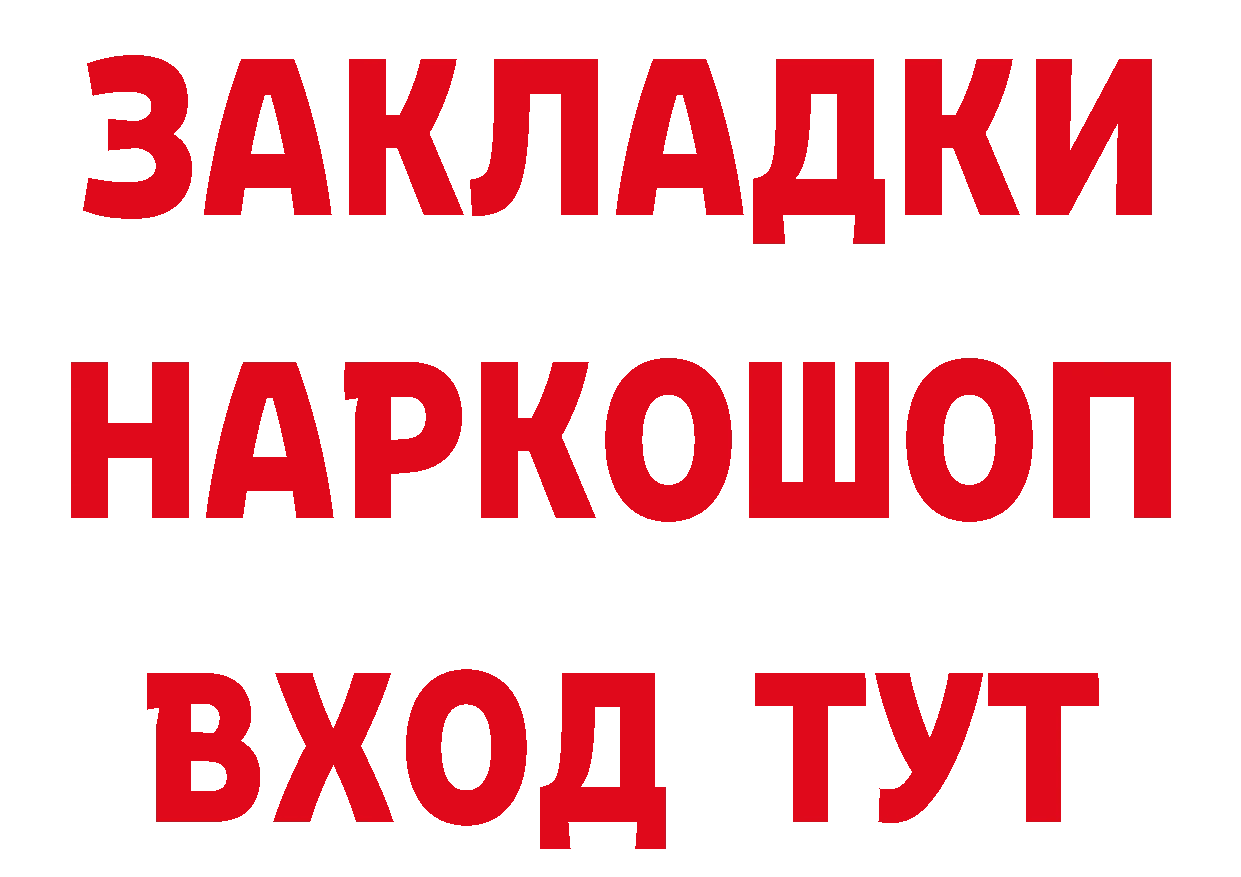 ЗАКЛАДКИ НАРКОШОП ВХОД ТУТ